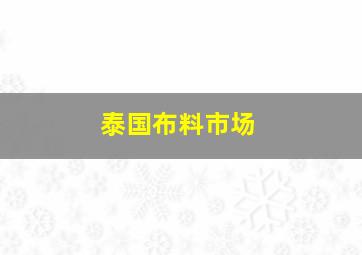 泰国布料市场